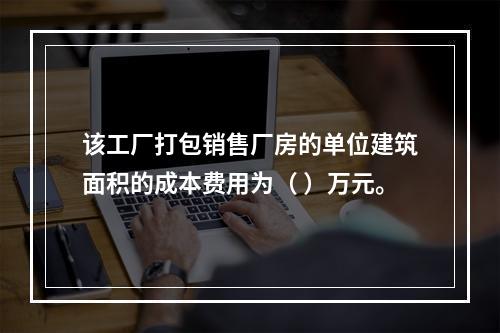 该工厂打包销售厂房的单位建筑面积的成本费用为（）万元。